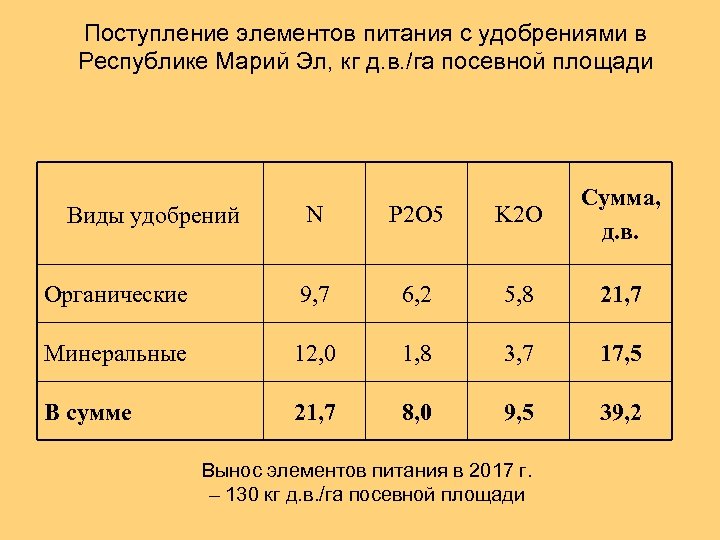 Поступление элементов питания с удобрениями в Республике Марий Эл, кг д.в./га посевной площади

| Виды удобрений | N | P2O5 | K2O | Сумма, д.в. |
|---|---|---|---|---|
| Органические | 9,7 | 6,2 | 5,8 | 21,7 |
| Минеральные | 12,0 | 1,8 | 3,7 | 17,5 |
| В сумме | 21,7 | 8,0 | 9,5 | 39,2 |

Вынос элементов питания в 2017 г.
– 130 кг д.в./га посевной площади